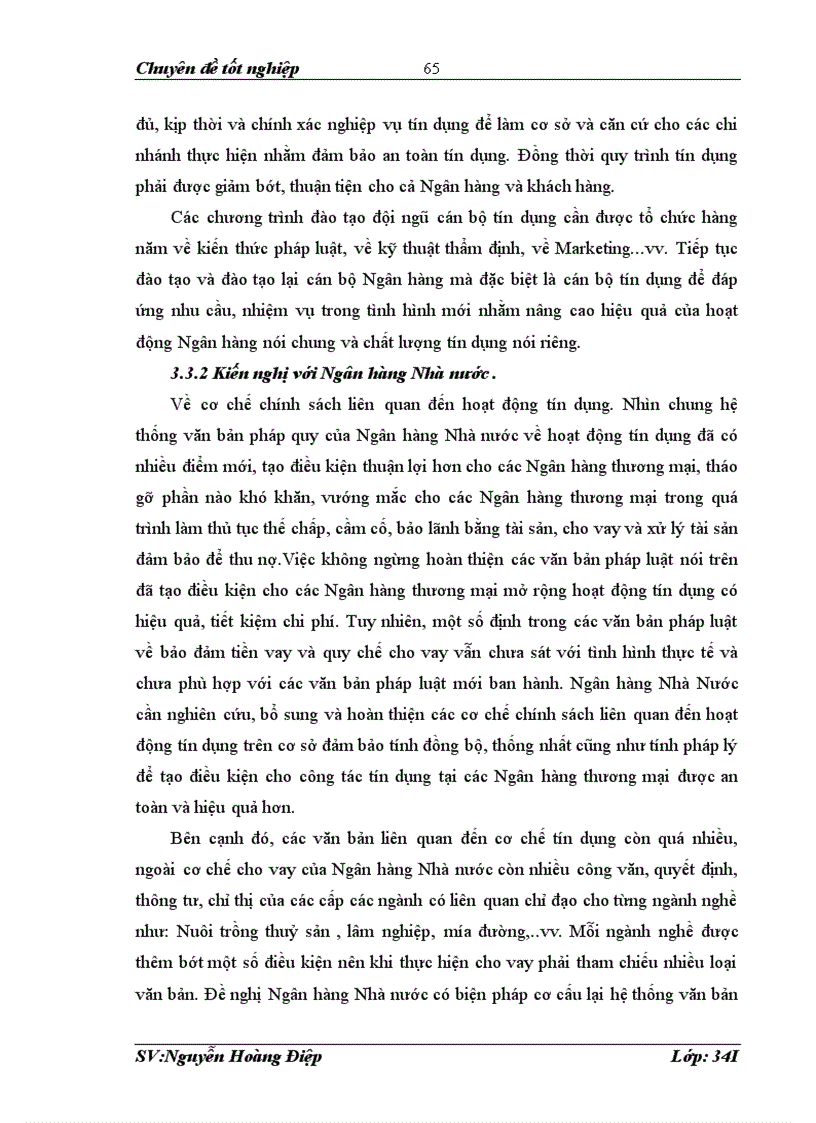 Chuyên đề tốt nghiệp 65

đủ, kịp thời và chính xác nghiệp vụ tín dụng để làm cơ sở và căn cứ cho các chi nhánh thực hiện nhằm đảm bảo an toàn tín dụng. Đồng thời quy trình tín dụng phải được giảm bớt, thuận tiện cho cả Ngân hàng và khách hàng.

Các chương trình đào tạo đội ngũ cán bộ tín dụng cần được tổ chức hàng năm về kiến thức pháp luật, về kỹ thuật thẩm định, về Marketing...vv. Tiếp tục đào tạo và đào tạo lại cán bộ Ngân hàng mà đặc biệt là cán bộ tín dụng để đáp ứng nhu cầu, nhiệm vụ trong tình hình mới nhằm nâng cao hiệu quả của hoạt động Ngân hàng nói chung và chất lượng tín dụng nói riêng.

3.3.2 Kiến nghị với Ngân hàng Nhà nước.

Về cơ chế chính sách liên quan đến hoạt động tín dụng. Nhìn chung hệ thống văn bản pháp quy của Ngân hàng Nhà nước về hoạt động tín dụng đã có nhiều điểm mới, tạo điều kiện thuận lợi hơn cho các Ngân hàng thương mại, tháo gỡ phần nào khó khăn, vướng mắc cho các Ngân hàng thương mại trong quá trình làm thủ tục thế chấp, cầm cố, bảo lãnh bằng tài sản, cho vay và xử lý tài sản đảm bảo để thu nợ.Việc không ngừng hoàn thiện các văn bản pháp luật nói trên đã tạo điều kiện cho các Ngân hàng thương mại mở rộng hoạt động tín dụng có hiệu quả, tiết kiệm chi phí. Tuy nhiên, một số định trong các văn bản pháp luật về bảo đảm tiền vay và quy chế cho vay vẫn chưa sát với tình hình thực tế và chưa phù hợp với các văn bản pháp luật mới ban hành. Ngân hàng Nhà Nước cần nghiên cứu, bổ sung và hoàn thiện các cơ chế chính sách liên quan đến hoạt động tín dụng trên cơ sở đảm bảo tính đồng bộ, thống nhất cũng như tính pháp lý để tạo điều kiện cho công tác tín dụng tại các Ngân hàng thương mại được an toàn và hiệu quả hơn.

Bên cạnh đó, các văn bản liên quan đến cơ chế tín dụng còn quá nhiều, ngoài cơ chế cho vay của Ngân hàng Nhà nước còn nhiều công văn, quyết định, thông tư, chỉ thị của các cấp các ngành có liên quan chỉ đạo cho từng ngành nghề như: Nuôi trồng thuỷ sản , lâm nghiệp, mía đường,..vv. Mỗi ngành nghề được thêm bớt một số điều kiện nên khi thực hiện cho vay phải tham chiếu nhiều loại văn bản. Đề nghị Ngân hàng Nhà nước có biện pháp cơ cấu lại hệ thống văn bản

SV:Nguyễn Hoàng Điệp Lớp: 34I